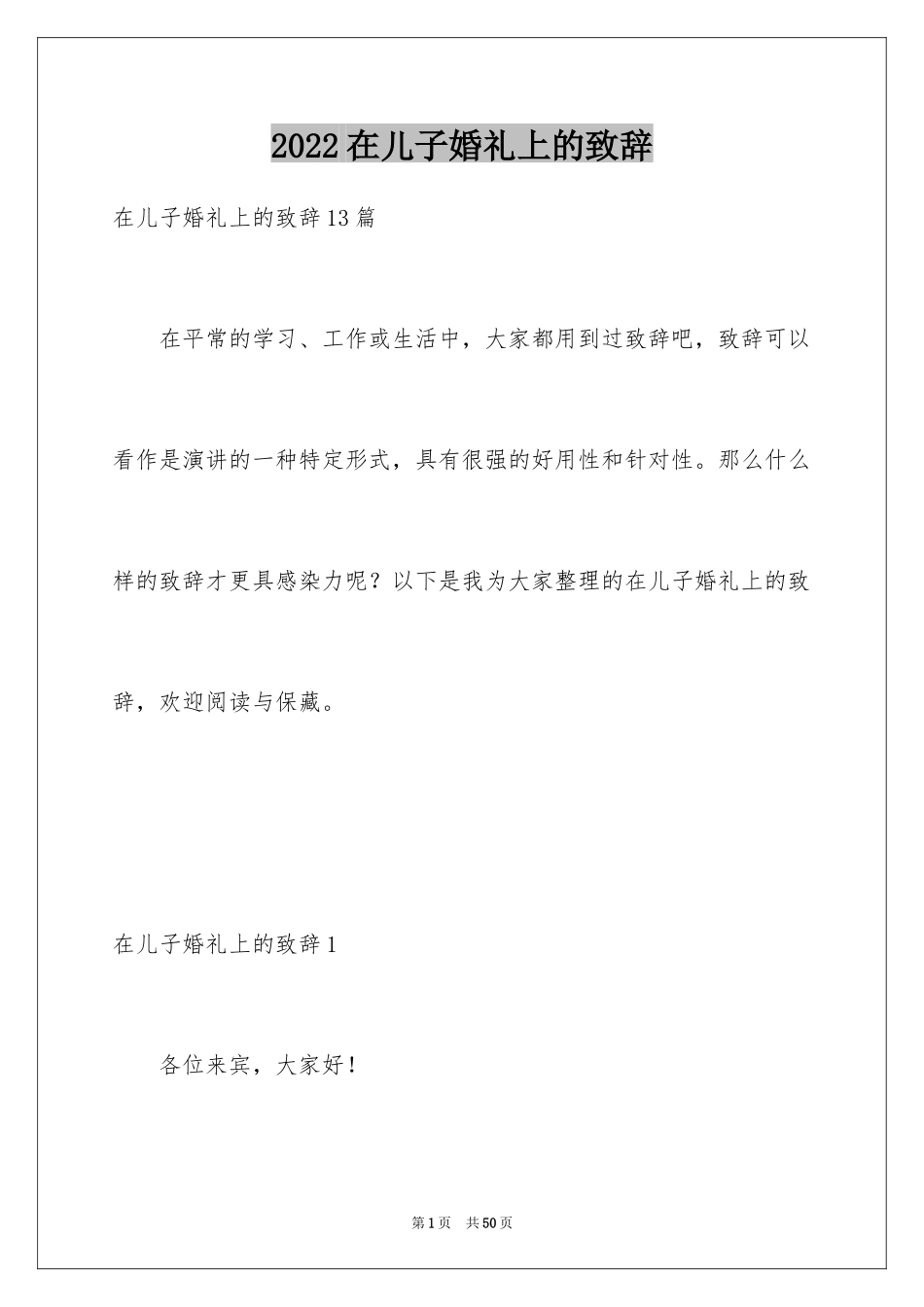 2022在儿子婚礼上的致辞

在儿子婚礼上的致辞13篇

在平常的学习、工作或生活中，大家都用到过致辞吧，致辞可以看作是演讲的一种特定形式，具有很强的好用性和针对性。那么什么样的致辞才更具感染力呢？以下是我为大家整理的在儿子婚礼上的致辞，欢迎阅读与保藏。

在儿子婚礼上的致辞1

各位来宾，大家好！

第1页 共50页